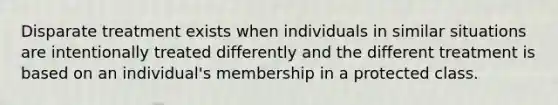 Disparate treatment exists when individuals in similar situations are intentionally treated differently and the different treatment is based on an individual's membership in a protected class.